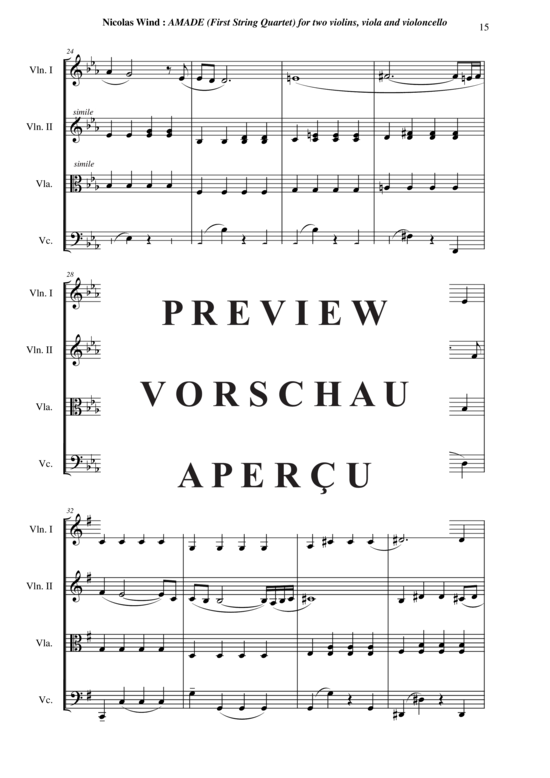 Nicolas Wind : AMADE (First String Quartet) for two violins, viola and violoncello

15

24

Vln. I

simile

Vln. II

simile

Vla.

Vc.

28

Vln. I

Vln. II

Vla.

Vc.

PREVIEW

VORSCHAU

APERÇU

32

Vln. I

Vln. II

Vla.

Vc.